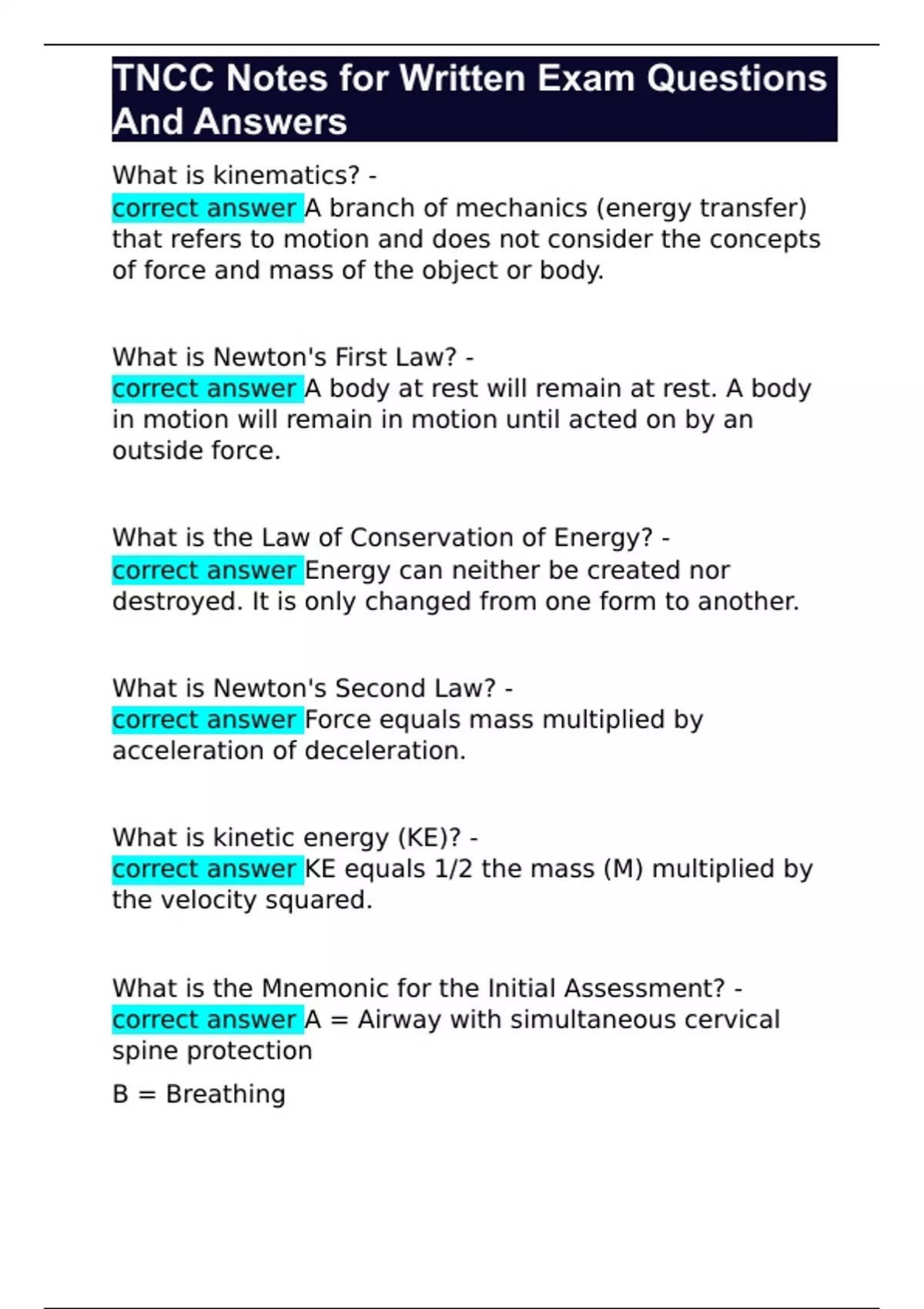 TNCC Notes for Written Exam Questions And Answers

What is kinematics? -
correct answer A branch of mechanics (energy transfer) that refers to motion and does not consider the concepts of force and mass of the object or body.

What is Newton's First Law? -
correct answer A body at rest will remain at rest. A body in motion will remain in motion until acted on by an outside force.

What is the Law of Conservation of Energy? -
correct answer Energy can neither be created nor destroyed. It is only changed from one form to another.

What is Newton's Second Law? -
correct answer Force equals mass multiplied by acceleration of deceleration.

What is kinetic energy (KE)? -
correct answer KE equals 1/2 the mass (M) multiplied by the velocity squared.

What is the Mnemonic for the Initial Assessment? -
correct answer A = Airway with simultaneous cervical spine protection

B = Breathing